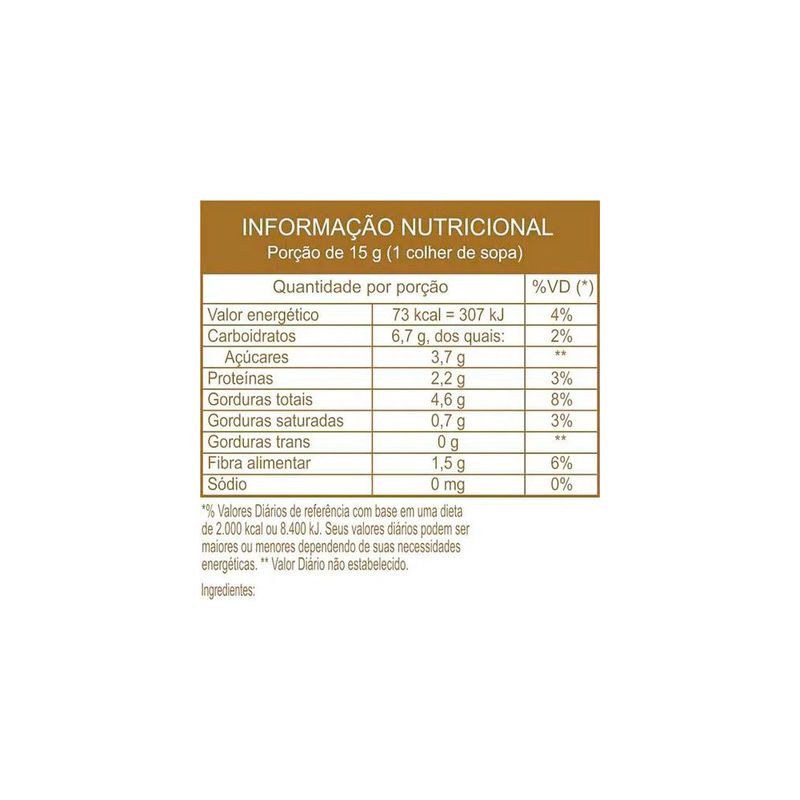 INFORMAÇÃO NUTRICIONAL
Porção de 15 g (1 colher de sopa)

| Quantidade por porção | | %VD (*) |
|---|---|---|
| Valor energético | 73 kcal = 307 kJ | 4% |
| Carboidratos | 6,7 g, dos quais: | 2% |
| Açúcares | 3,7 g | ** |
| Proteínas | 2,2 g | 3% |
| Gorduras totais | 4,6 g | 8% |
| Gorduras saturadas | 0,7 g | 3% |
| Gorduras trans | 0 g | ** |
| Fibra alimentar | 1,5 g | 6% |
| Sódio | 0 mg | 0% |

*% Valores Diários de referência com base em uma dieta de 2.000 kcal ou 8.400 kJ. Seus valores diários podem ser maiores ou menores dependendo de suas necessidades energéticas. ** Valor Diário não estabelecido.

Ingredientes: